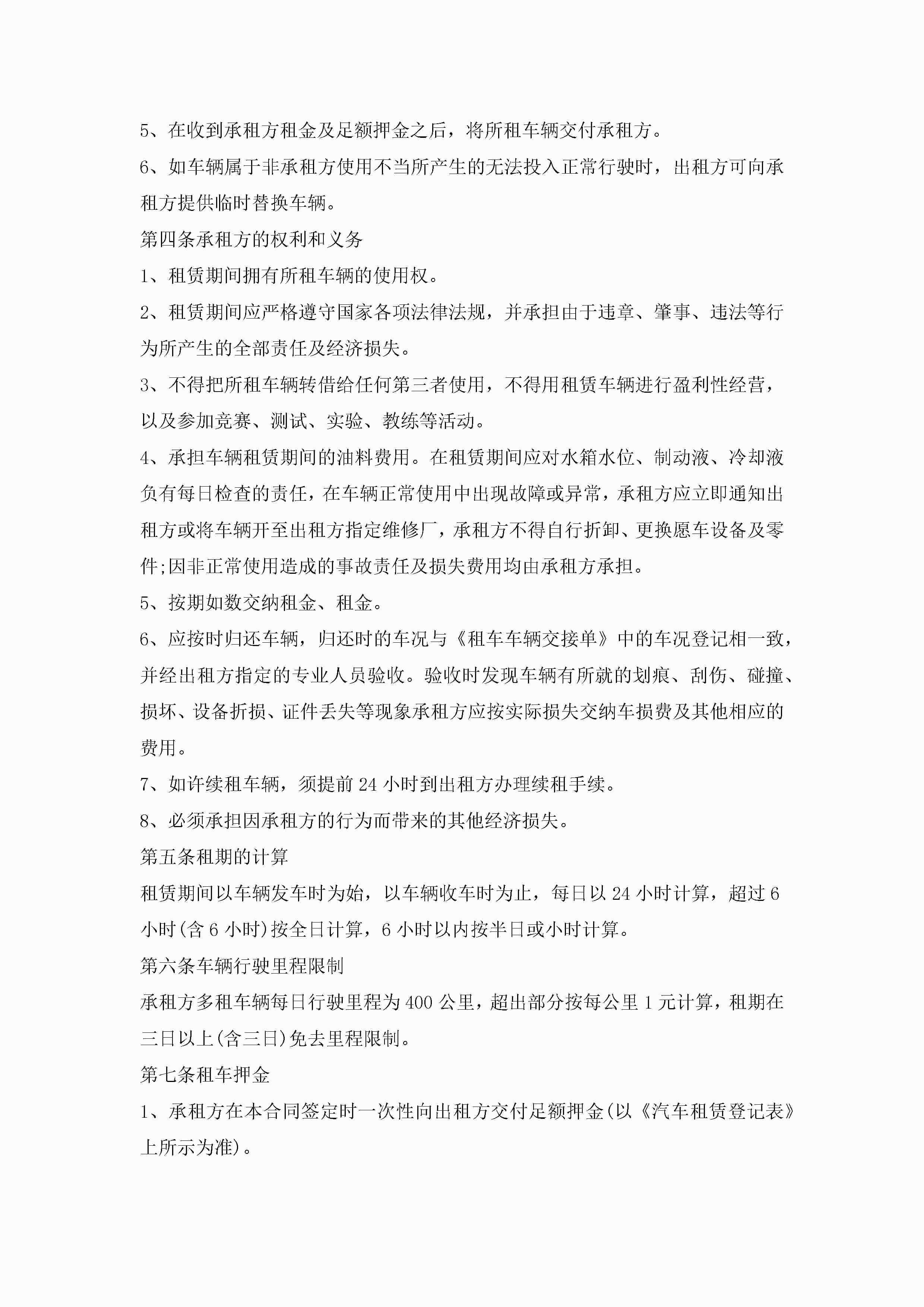 5、在收到承租方租金及足额押金之后，将所租车辆交付承租方。

6、如车辆属于非承租方使用不当所产生的无法投入正常行驶时，出租方可向承租方提供临时替换车辆。

第四条承租方的权利和义务

1、租赁期间拥有所租车辆的使用权。

2、租赁期间应严格遵守国家各项法律法规，并承担由于违章、肇事、违法等行为所产生的全部责任及经济损失。

3、不得把所租车辆转借给任何第三者使用，不得用租赁车辆进行盈利性经营，以及参加竞赛、测试、实验、教练等活动。

4、承担车辆租赁期间的油料费用。在租赁期间应对水箱水位、制动液、冷却液负有每日检查的责任，在车辆正常使用中出现故障或异常，承租方应立即通知出租方或将车辆开至出租方指定维修厂，承租方不得自行折卸、更换愿车设备及零件;因非正常使用造成的事故责任及损失费用均由承租方承担。

5、按期如数交纳租金、租金。

6、应按时归还车辆，归还时的车况与《租车车辆交接单》中的车况登记相一致，并经出租方指定的专业人员验收。验收时发现车辆有所就的划痕、刮伤、碰撞、损坏、设备折损、证件丢失等现象承租方应按实际损失交纳车损费及其他相应的费用。

7、如许续租车辆，须提前24小时到出租方办理续租手续。

8、必须承担因承租方的行为而带来的其他经济损失。

第五条租期的计算

租赁期间以车辆发车时为始，以车辆收车时为止，每日以24小时计算，超过6小时(含6小时)按全日计算，6小时以内按半日或小时计算。

第六条车辆行驶里程限制

承租方多租车辆每日行驶里程为400公里，超出部分按每公里1元计算，租期在三日以上(含三日)免去里程限制。

第七条租车押金

1、承租方在本合同签定时一次性向出租方交付足额押金(以《汽车租赁登记表》上所示为准)。